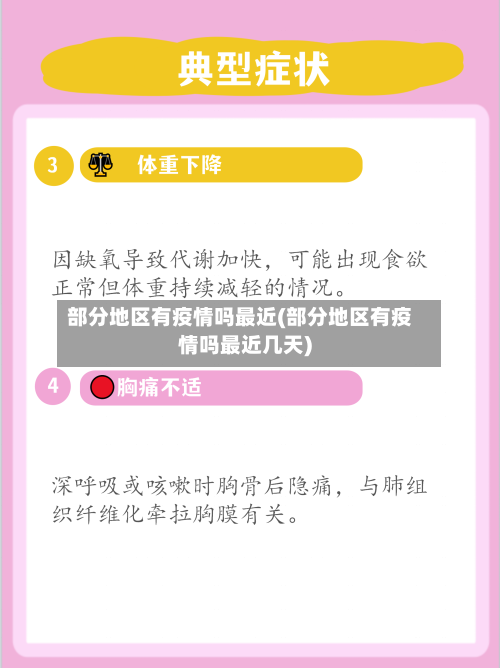 典型症状

3 体重下降

因缺氧导致代谢加快，可能出现食欲正常但体重持续减轻的情况。

部分地区有疫情吗最近(部分地区有疫情吗最近几天)

4 胸痛不适

深呼吸或咳嗽时胸骨后隐痛，与肺组织纤维化牵拉胸膜有关。